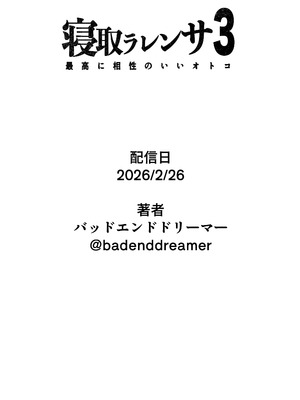 寝取ラレンサ3
最高に相性のいいオトコ

配信日
2026/2/26

著者
バッドエンドドリーマー
@badenddreamer